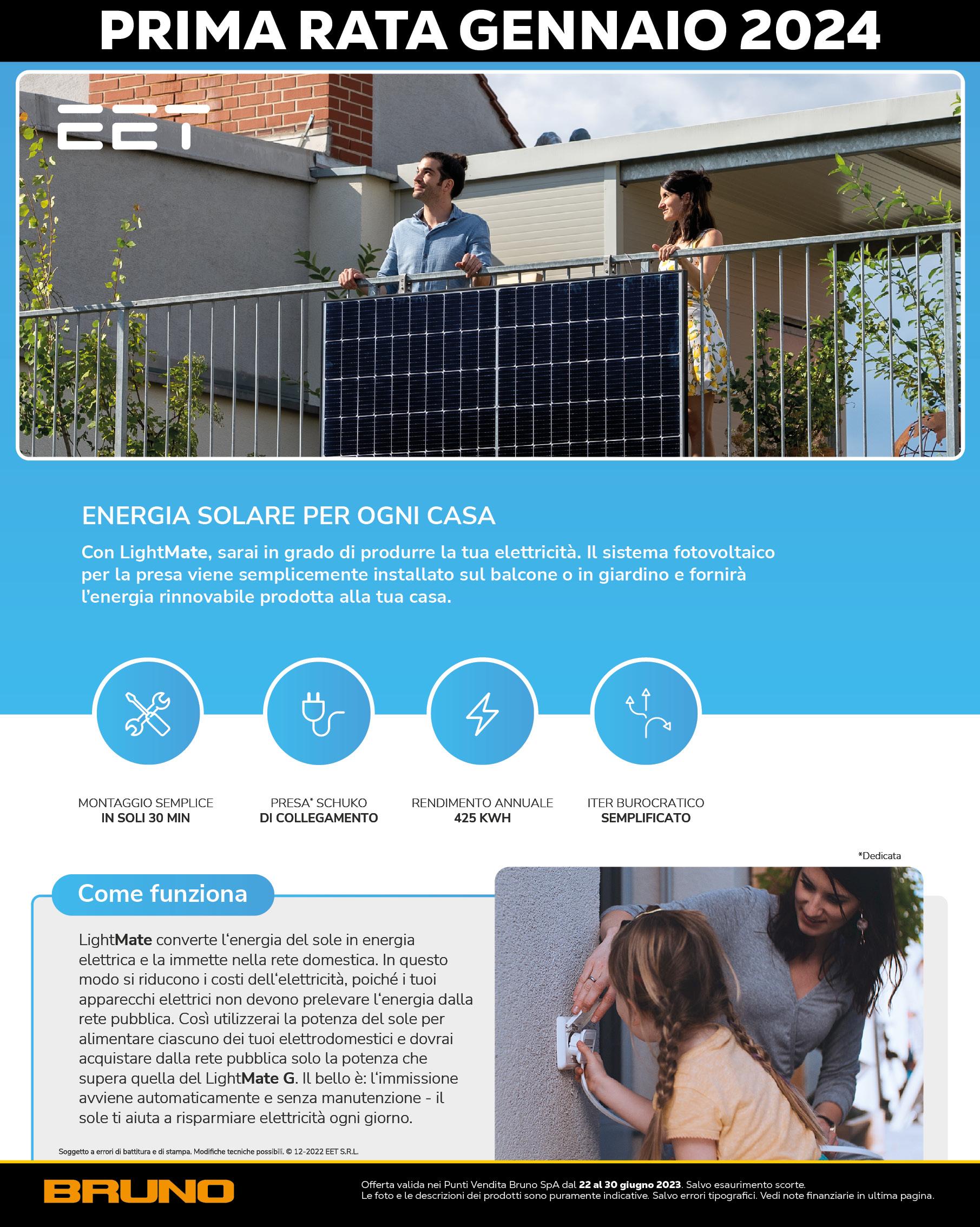 PRIMA RATA GENNAIO 2024

EET

ENERGIA SOLARE PER OGNI CASA

Con LightMate, sarai in grado di produrre la tua elettricità. Il sistema fotovoltaico per la presa viene semplicemente installato sul balcone o in giardino e fornirà l'energia rinnovabile prodotta alla tua casa.

MONTAGGIO SEMPLICE
IN SOLI 30 MIN

PRESA* SCHUKO
DI COLLEGAMENTO

RENDIMENTO ANNUALE
425 KWH

ITER BUROCRATICO
SEMPLIFICATO

*Dedicata

Come funziona

LightMate converte l'energia del sole in energia elettrica e la immette nella rete domestica. In questo modo si riducono i costi dell'elettricità, poiché i tuoi apparecchi elettrici non devono prelevare l'energia dalla rete pubblica. Così utilizzerai la potenza del sole per alimentare ciascuno dei tuoi elettrodomestici e dovrai acquistare dalla rete pubblica solo la potenza che supera quella del LightMate G. Il bello è: l'immissione avviene automaticamente e senza manutenzione - il sole ti aiuta a risparmiare elettricità ogni giorno.

Soggetto a errori di battitura e di stampa. Modifiche tecniche possibili. © 12-2022 EET S.R.L.

BRUNO

Offerta valida nei Punti Vendita Bruno SpA dal 22 al 30 giugno 2023. Salvo esaurimento scorte.
Le foto e le descrizioni dei prodotti sono puramente indicative. Salvo errori tipografici. Vedi note finanziarie in ultima pagina.